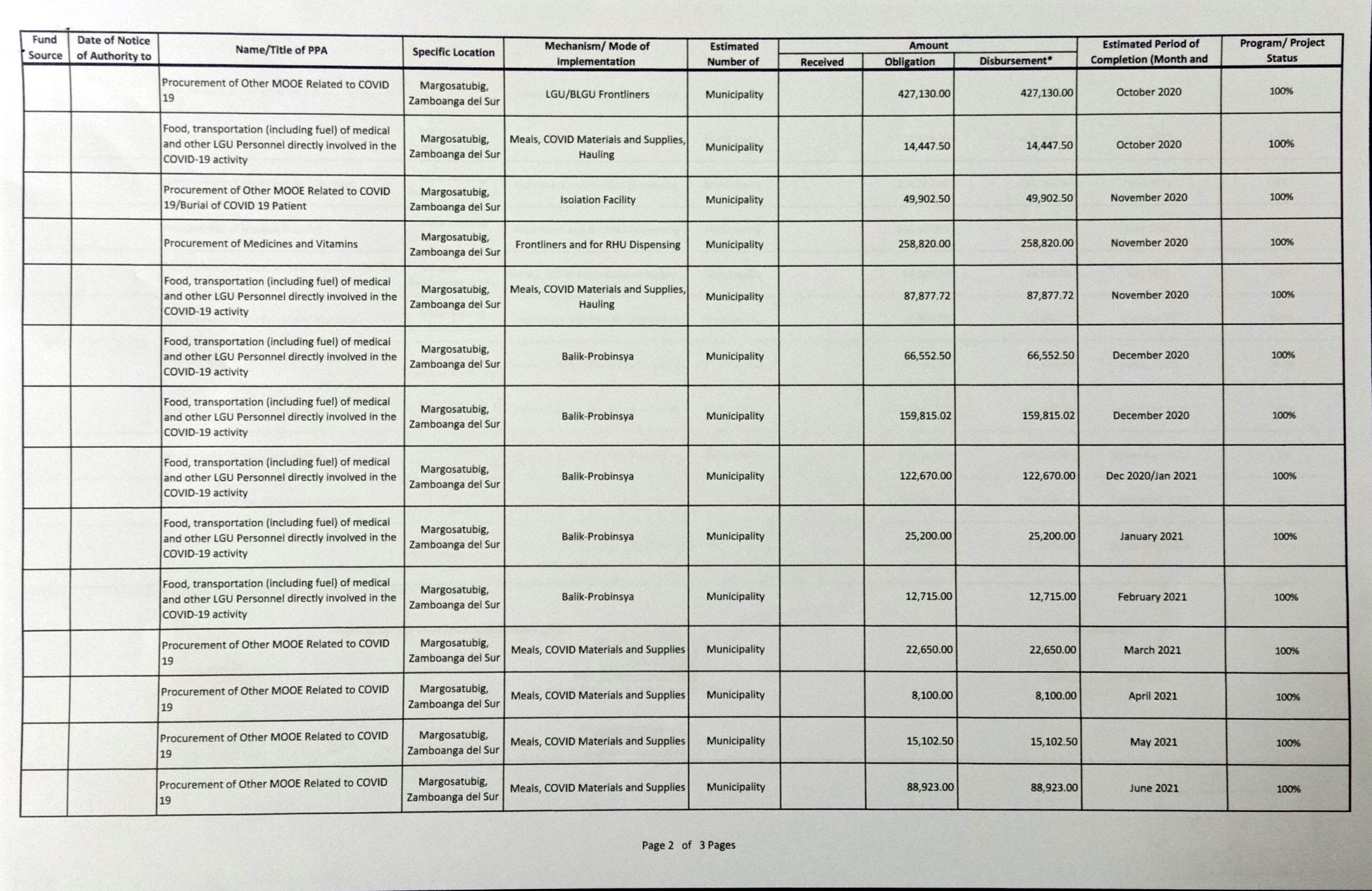 | Fund Source | Date of Notice of Authority to | Name/Title of PPA | Specific Location | Mechanism/ Mode of Implementation | Estimated Number of | Amount Received | Amount Obligation | Amount Disbursement* | Estimated Period of Completion (Month and | Program/ Project Status |
|---|---|---|---|---|---|---|---|---|---|---|
| | | Procurement of Other MOOE Related to COVID 19 | Margosatubig, Zamboanga del Sur | LGU/BLGU Frontliners | Municipality | | 427,130.00 | 427,130.00 | October 2020 | 100% |
| | | Food, transportation (including fuel) of medical and other LGU Personnel directly involved in the COVID-19 activity | Margosatubig, Zamboanga del Sur | Meals, COVID Materials and Supplies, Hauling | Municipality | | 14,447.50 | 14,447.50 | October 2020 | 100% |
| | | Procurement of Other MOOE Related to COVID 19/Burial of COVID 19 Patient | Margosatubig, Zamboanga del Sur | Isolation Facility | Municipality | | 49,902.50 | 49,902.50 | November 2020 | 100% |
| | | Procurement of Medicines and Vitamins | Margosatubig, Zamboanga del Sur | Frontliners and for RHU Dispensing | Municipality | | 258,820.00 | 258,820.00 | November 2020 | 100% |
| | | Food, transportation (including fuel) of medical and other LGU Personnel directly involved in the COVID-19 activity | Margosatubig, Zamboanga del Sur | Meals, COVID Materials and Supplies, Hauling | Municipality | | 87,877.72 | 87,877.72 | November 2020 | 100% |
| | | Food, transportation (including fuel) of medical and other LGU Personnel directly involved in the COVID-19 activity | Margosatubig, Zamboanga del Sur | Balik-Probinsya | Municipality | | 66,552.50 | 66,552.50 | December 2020 | 100% |
| | | Food, transportation (including fuel) of medical and other LGU Personnel directly involved in the COVID-19 activity | Margosatubig, Zamboanga del Sur | Balik-Probinsya | Municipality | | 159,815.02 | 159,815.02 | December 2020 | 100% |
| | | Food, transportation (including fuel) of medical and other LGU Personnel directly involved in the COVID-19 activity | Margosatubig, Zamboanga del Sur | Balik-Probinsya | Municipality | | 122,670.00 | 122,670.00 | Dec 2020/Jan 2021 | 100% |
| | | Food, transportation (including fuel) of medical and other LGU Personnel directly involved in the COVID-19 activity | Margosatubig, Zamboanga del Sur | Balik-Probinsya | Municipality | | 25,200.00 | 25,200.00 | January 2021 | 100% |
| | | Food, transportation (including fuel) of medical and other LGU Personnel directly involved in the COVID-19 activity | Margosatubig, Zamboanga del Sur | Balik-Probinsya | Municipality | | 12,715.00 | 12,715.00 | February 2021 | 100% |
| | | Procurement of Other MOOE Related to COVID 19 | Margosatubig, Zamboanga del Sur | Meals, COVID Materials and Supplies | Municipality | | 22,650.00 | 22,650.00 | March 2021 | 100% |
| | | Procurement of Other MOOE Related to COVID 19 | Margosatubig, Zamboanga del Sur | Meals, COVID Materials and Supplies | Municipality | | 8,100.00 | 8,100.00 | April 2021 | 100% |
| | | Procurement of Other MOOE Related to COVID 19 | Margosatubig, Zamboanga del Sur | Meals, COVID Materials and Supplies | Municipality | | 15,102.50 | 15,102.50 | May 2021 | 100% |
| | | Procurement of Other MOOE Related to COVID 19 | Margosatubig, Zamboanga del Sur | Meals, COVID Materials and Supplies | Municipality | | 88,923.00 | 88,923.00 | June 2021 | 100% |

Page 2 of 3 Pages